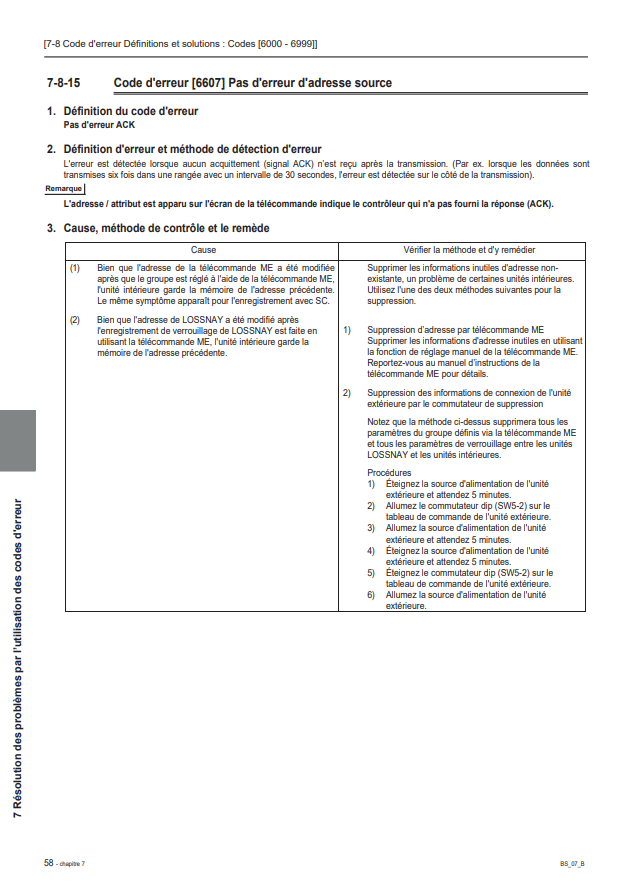 [7-8 Code d'erreur Définitions et solutions : Codes [6000 - 6999]]

7-8-15 Code d'erreur [6607] Pas d'erreur d'adresse source

1. Définition du code d'erreur
Pas d'erreur ACK

2. Définition d'erreur et méthode de détection d'erreur
L'erreur est détectée lorsque aucun acquittement (signal ACK) n'est reçu après la transmission. (Par ex. lorsque les données sont transmises six fois dans une rangée avec un intervalle de 30 secondes, l'erreur est détectée sur le côté de la transmission).

Remarque
L'adresse / attribut est apparu sur l'écran de la télécommande indique le contrôleur qui n'a pas fourni la réponse (ACK).

3. Cause, méthode de contrôle et le remède

| Cause | Vérifier la méthode et d'y remédier |
|---|---|
| (1) Bien que l'adresse de la télécommande ME a été modifiée après que le groupe est réglé à l'aide de la télécommande ME, l'unité intérieure garde la mémoire de l'adresse précédente. Le même symptôme apparaît pour l'enregistrement avec SC. (2) Bien que l'adresse de LOSSNAY a été modifié après l'enregistrement de verrouillage de LOSSNAY est faite en utilisant la télécommande ME, l'unité intérieure garde la mémoire de l'adresse précédente. | Supprimer les informations inutiles d'adresse non-existante, un problème de certaines unités intérieures. Utilisez l'une des deux méthodes suivantes pour la suppression. 1) Suppression d'adresse par télécommande ME Supprimer les informations d'adresse inutiles en utilisant la fonction de réglage manuel de la télécommande ME. Reportez-vous au manuel d'instructions de la télécommande ME pour détails. 2) Suppression des informations de connexion de l'unité extérieure par le commutateur de suppression Notez que la méthode ci-dessus supprimera tous les paramètres du groupe définis via la télécommande ME et tous les paramètres de verrouillage entre les unités LOSSNAY et les unités intérieures. Procédures 1) Éteignez la source d'alimentation de l'unité extérieure et attendez 5 minutes. 2) Allumez le commutateur dip (SW5-2) sur le tableau de commande de l'unité extérieure. 3) Allumez la source d'alimentation de l'unité extérieure et attendez 5 minutes. 4) Éteignez la source d'alimentation de l'unité extérieure et attendez 5 minutes. 5) Éteignez le commutateur dip (SW5-2) sur le tableau de commande de l'unité extérieure. 6) Allumez la source d'alimentation de l'unité extérieure. |

7 Résolution des problèmes par l'utilisation des codes d'erreur

58 - chapitre 7
BS_07_B